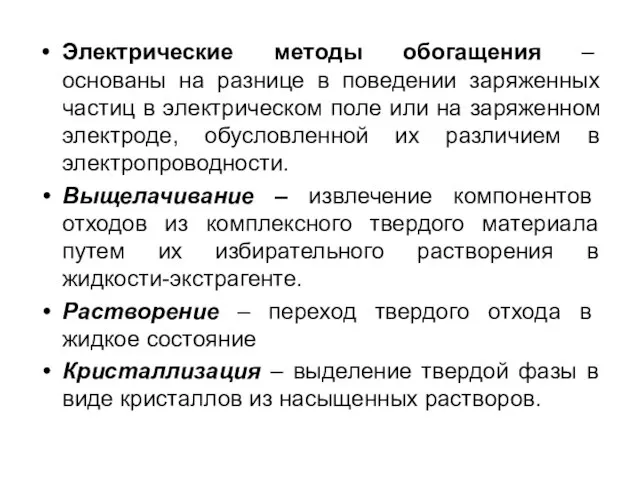 • Электрические методы обогащения – основаны на разнице в поведении заряженных частиц в электрическом поле или на заряженном электроде, обусловленной их различием в электропроводности.

• Выщелачивание – извлечение компонентов отходов из комплексного твердого материала путем их избирательного растворения в жидкости-экстрагенте.

• Растворение – переход твердого отхода в жидкое состояние

• Кристаллизация – выделение твердой фазы в виде кристаллов из насыщенных растворов.